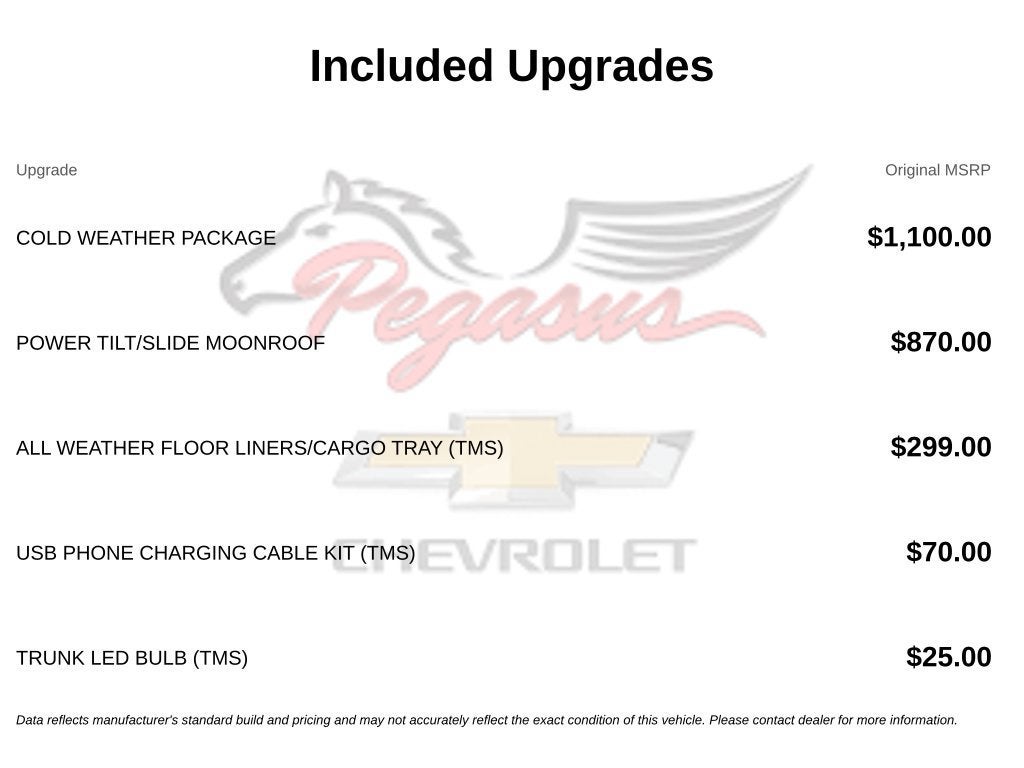 Included Upgrades

| Upgrade | Original MSRP |
|---|---|
| COLD WEATHER PACKAGE | $1,100.00 |
| POWER TILT/SLIDE MOONROOF | $870.00 |
| ALL WEATHER FLOOR LINERS/CARGO TRAY (TMS) | $299.00 |
| USB PHONE CHARGING CABLE KIT (TMS) | $70.00 |
| TRUNK LED BULB (TMS) | $25.00 |

Pegasus

CHEVROLET

Data reflects manufacturer's standard build and pricing and may not accurately reflect the exact condition of this vehicle. Please contact dealer for more information.